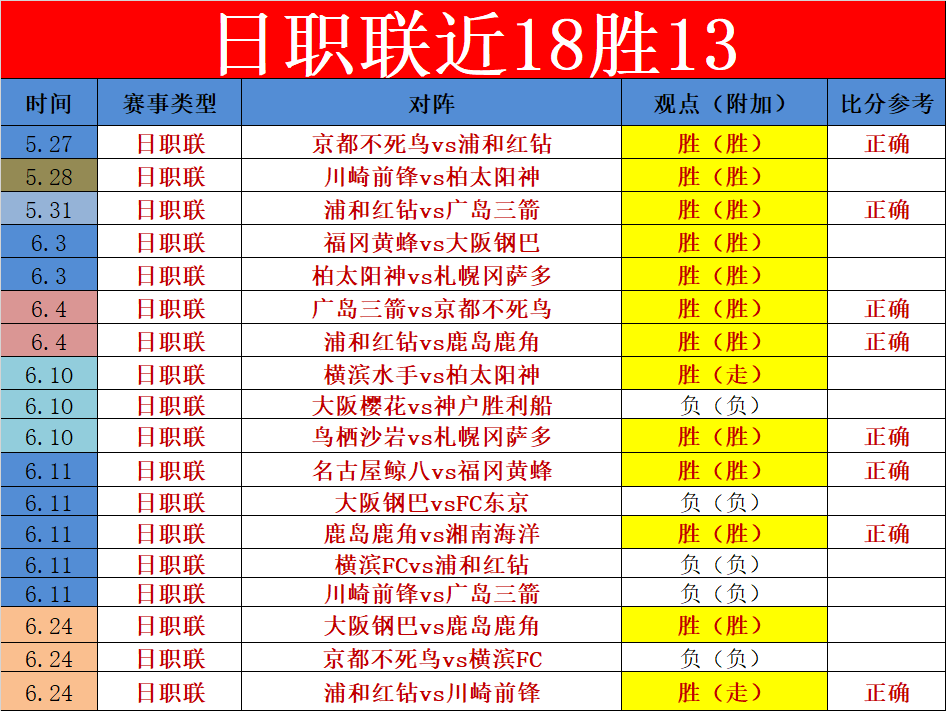 日职联近18胜13

| 时间 | 赛事类型 | 对阵 | 观点（附加） | 比分参考 |
|---|---|---|---|---|
| 5.27 | 日职联 | 京都不死鸟vs浦和红钻 | 胜（胜） | 正确 |
| 5.28 | 日职联 | 川崎前锋vs柏太阳神 | 胜（胜） | |
| 5.31 | 日职联 | 浦和红钻vs广岛三箭 | 胜（胜） | 正确 |
| 6.3 | 日职联 | 福冈黄蜂vs大阪钢巴 | 胜（胜） | |
| 6.3 | 日职联 | 柏太阳神vs札幌冈萨多 | 胜（胜） | |
| 6.4 | 日职联 | 广岛三箭vs京都不死鸟 | 胜（胜） | 正确 |
| 6.4 | 日职联 | 浦和红钻vs鹿岛鹿角 | 胜（胜） | 正确 |
| 6.10 | 日职联 | 横滨水手vs柏太阳神 | 胜（走） | |
| 6.10 | 日职联 | 大阪樱花vs神户胜利船 | 负（负） | |
| 6.10 | 日职联 | 鸟栖沙岩vs札幌冈萨多 | 胜（胜） | 正确 |
| 6.11 | 日职联 | 名古屋鲸八vs福冈黄蜂 | 胜（胜） | 正确 |
| 6.11 | 日职联 | 大阪钢巴vsFC东京 | 负（负） | |
| 6.11 | 日职联 | 鹿岛鹿角vs湘南海洋 | 胜（胜） | 正确 |
| 6.11 | 日职联 | 横滨FCvs浦和红钻 | 负（负） | |
| 6.11 | 日职联 | 川崎前锋vs广岛三箭 | 负（负） | |
| 6.24 | 日职联 | 大阪钢巴vs鹿岛鹿角 | 胜（胜） | |
| 6.24 | 日职联 | 京都不死鸟vs横滨FC | 负（负） | |
| 6.24 | 日职联 | 浦和红钻vs川崎前锋 | 胜（走） | 正确 |